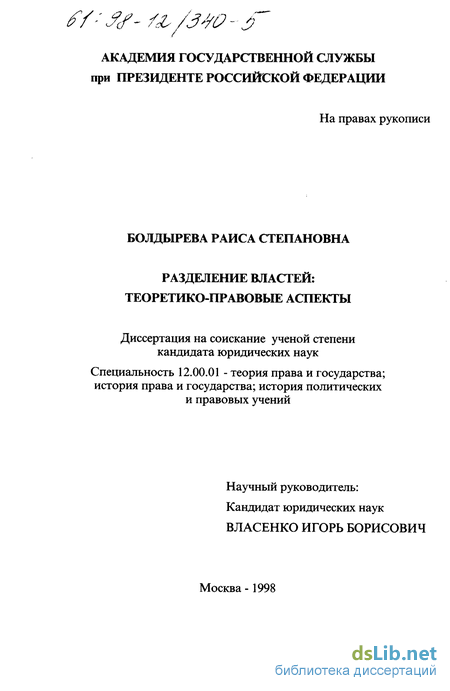 61:98-12/340-5

АКАДЕМИЯ ГОСУДАРСТВЕННОЙ СЛУЖБЫ
при ПРЕЗИДЕНТЕ РОССИЙСКОЙ ФЕДЕРАЦИИ

На правах рукописи

БОЛДЫРЕВА РАИСА СТЕПАНОВНА

РАЗДЕЛЕНИЕ ВЛАСТЕЙ:
ТЕОРЕТИКО-ПРАВОВЫЕ АСПЕКТЫ

Диссертация на соискание ученой степени кандидата юридических наук

Специальность 12.00.01 - теория права и государства; история права и государства; история политических и правовых учений

Научный руководитель:
Кандидат юридических наук
ВЛАСЕНКО ИГОРЬ БОРИСОВИЧ

Москва - 1998

dsLib.net
библиотека диссертаций